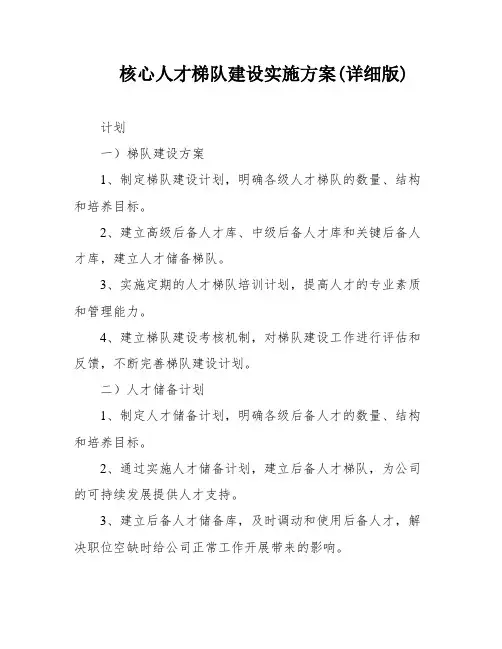 核心人才梯队建设实施方案(详细版)

计划

一）梯队建设方案

1、制定梯队建设计划，明确各级人才梯队的数量、结构和培养目标。

2、建立高级后备人才库、中级后备人才库和关键后备人才库，建立人才储备梯队。

3、实施定期的人才梯队培训计划，提高人才的专业素质和管理能力。

4、建立梯队建设考核机制，对梯队建设工作进行评估和反馈，不断完善梯队建设计划。

二）人才储备计划

1、制定人才储备计划，明确各级后备人才的数量、结构和培养目标。

2、通过实施人才储备计划，建立后备人才梯队，为公司的可持续发展提供人才支持。

3、建立后备人才储备库，及时调动和使用后备人才，解决职位空缺时给公司正常工作开展带来的影响。